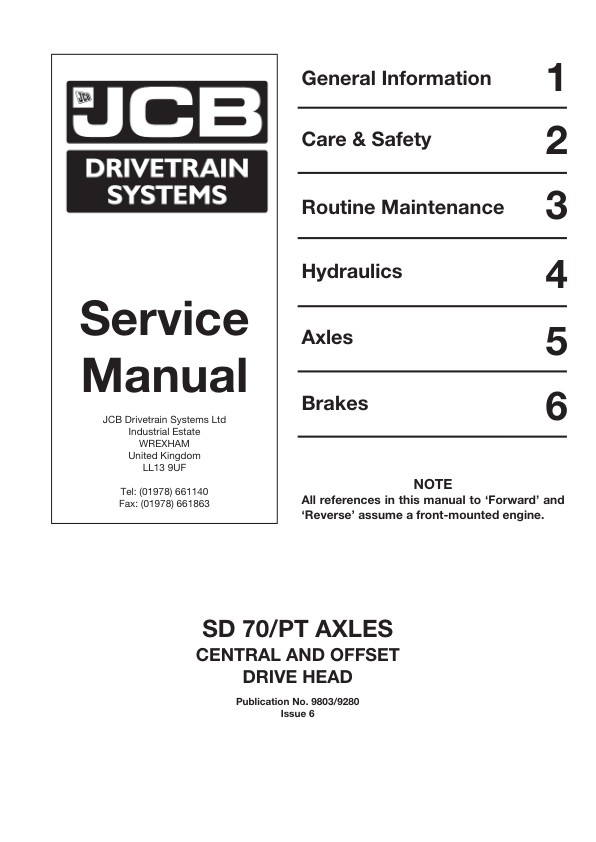 JCB

DRIVETRAIN SYSTEMS

Service Manual

JCB Drivetrain Systems Ltd
Industrial Estate
WREXHAM
United Kingdom
LL13 9UF

Tel: (01978) 661140
Fax: (01978) 661863

General Information 1

Care & Safety 2

Routine Maintenance 3

Hydraulics 4

Axles 5

Brakes 6

NOTE
All references in this manual to ‘Forward’ and ‘Reverse’ assume a front-mounted engine.

SD 70/PT AXLES
CENTRAL AND OFFSET DRIVE HEAD

Publication No. 9803/9280
Issue 6